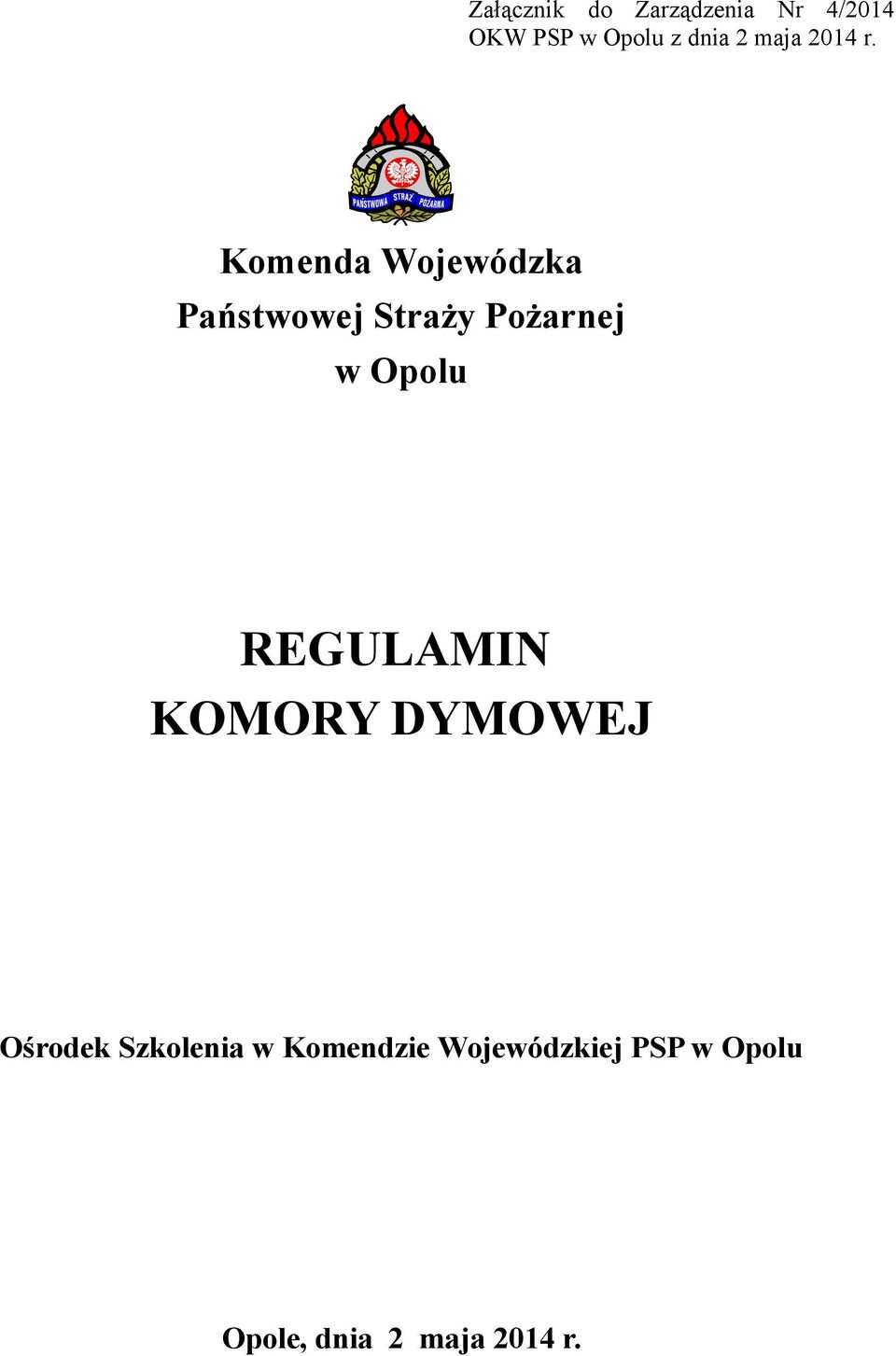 Załącznik do Zarządzenia Nr 4/2014 OKW PSP w Opolu z dnia 2 maja 2014 r.

PAŃSTWOWA STRAŻ POŻARNA

Komenda Wojewódzka
Państwowej Straży Pożarnej
w Opolu

REGULAMIN
KOMORY DYMOWEJ

Ośrodek Szkolenia w Komendzie Wojewódzkiej PSP w Opolu

Opole, dnia 2 maja 2014 r.